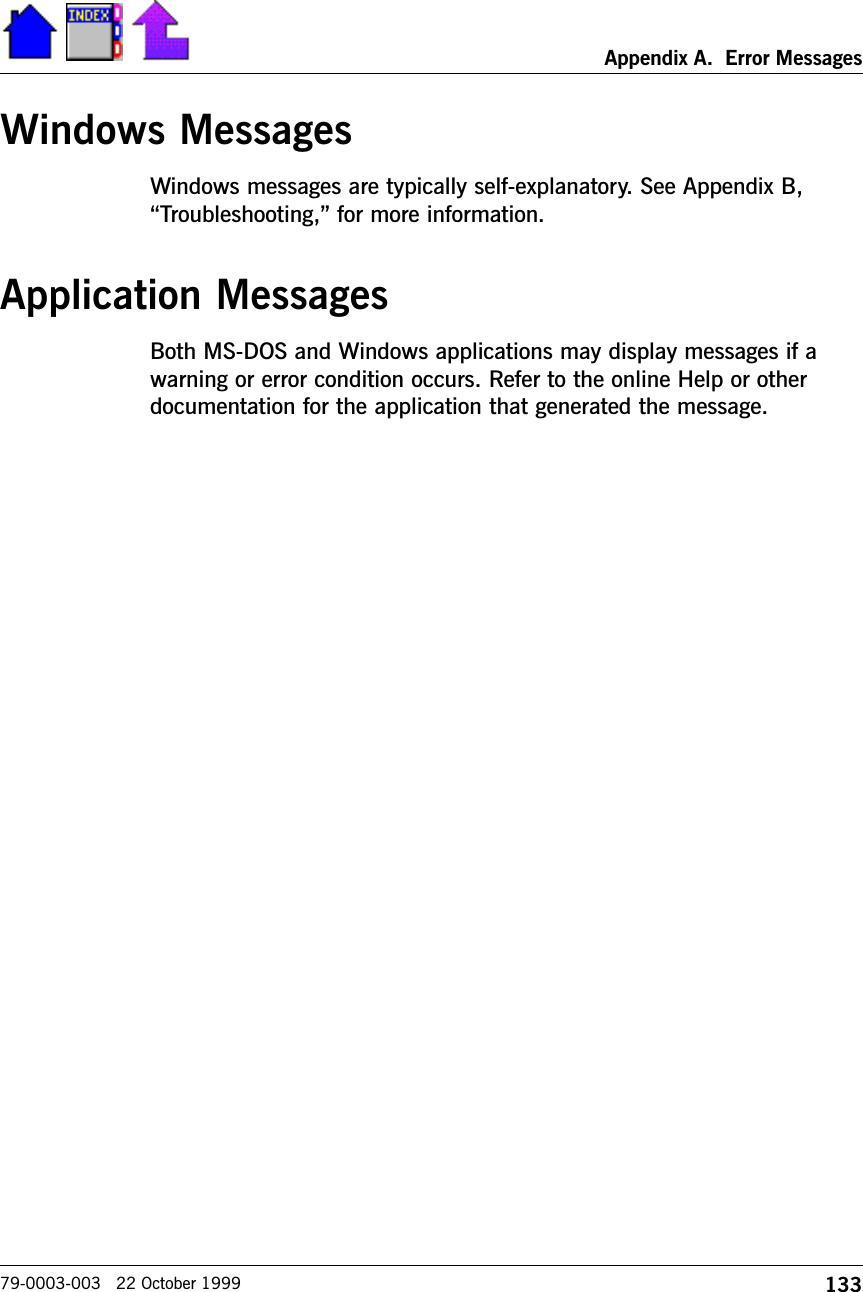 INDEX

Appendix A. Error Messages

Windows Messages

Windows messages are typically self-explanatory. See Appendix B, “Troubleshooting,” for more information.

Application Messages

Both MS-DOS and Windows applications may display messages if a warning or error condition occurs. Refer to the online Help or other documentation for the application that generated the message.

79-0003-003 22 October 1999

133